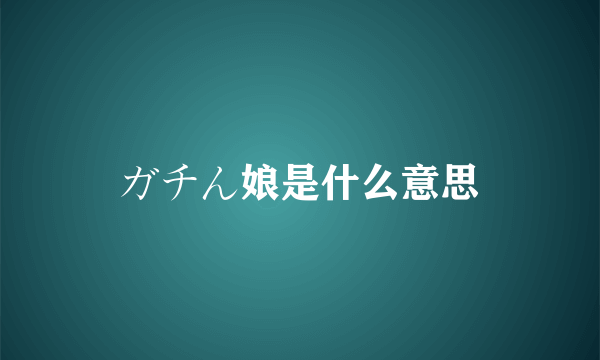 ガチん娘是什么意思